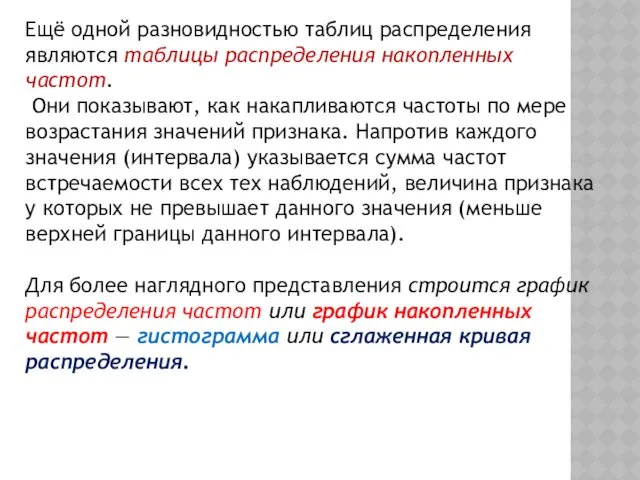 Ещё одной разновидностью таблиц распределения являются таблицы распределения накопленных частот.

Они показывают, как накапливаются частоты по мере возрастания значений признака. Напротив каждого значения (интервала) указывается сумма частот встречаемости всех тех наблюдений, величина признака у которых не превышает данного значения (меньше верхней границы данного интервала).

Для более наглядного представления строится график распределения частот или график накопленных частот — гистограмма или сглаженная кривая распределения.